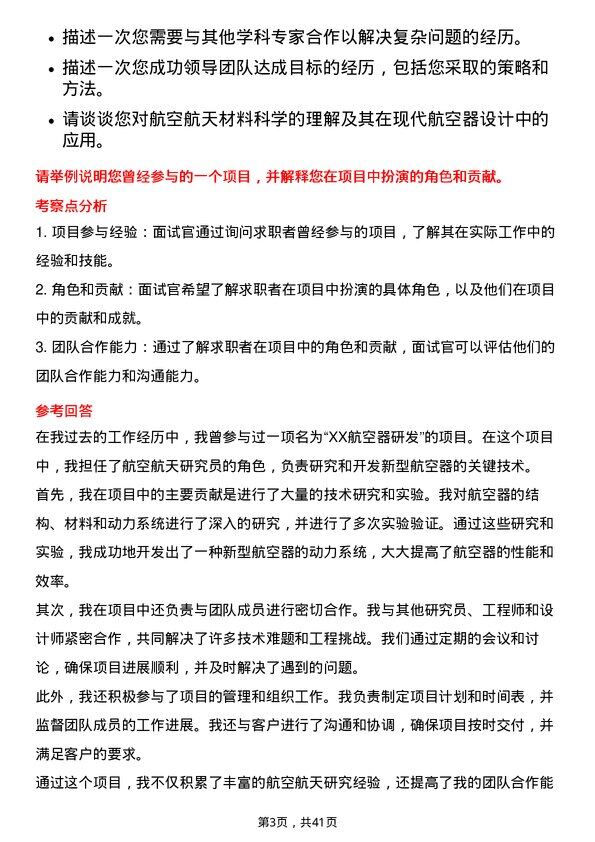 • 描述一次您需要与其他学科专家合作以解决复杂问题的经历。
• 描述一次您成功领导团队达成目标的经历，包括您采取的策略和方法。
• 请谈谈您对航空航天材料科学的理解及其在现代航空器设计中的应用。

请举例说明您曾经参与的一个项目，并解释您在项目中扮演的角色和贡献。

考察点分析

1. 项目参与经验：面试官通过询问求职者曾经参与的项目，了解其在实际工作中的经验和技能。
2. 角色和贡献：面试官希望了解求职者在项目中扮演的具体角色，以及他们在项目中的贡献和成就。
3. 团队合作能力：通过了解求职者在项目中的角色和贡献，面试官可以评估他们的团队合作能力和沟通能力。

参考回答

在我过去的工作经历中，我曾参与过一项名为“XX航空器研发”的项目。在这个项目中，我担任了航空航天研究员的角色，负责研究和开发新型航空器的关键技术。
首先，我在项目中的主要贡献是进行了大量的技术研究和实验。我对航空器的结构、材料和动力系统进行了深入的研究，并进行了多次实验验证。通过这些研究和实验，我成功地开发出了一种新型航空器的动力系统，大大提高了航空器的性能和效率。
其次，我在项目中还负责与团队成员进行密切合作。我与其他研究员、工程师和设计师紧密合作，共同解决了许多技术难题和工程挑战。我们通过定期的会议和讨论，确保项目进展顺利，并及时解决了遇到的问题。
此外，我还积极参与了项目的管理和组织工作。我负责制定项目计划和时间表，并监督团队成员的工作进展。我还与客户进行了沟通和协调，确保项目按时交付，并满足客户的要求。
通过这个项目，我不仅积累了丰富的航空航天研究经验，还提高了我的团队合作能

第3页，共41页